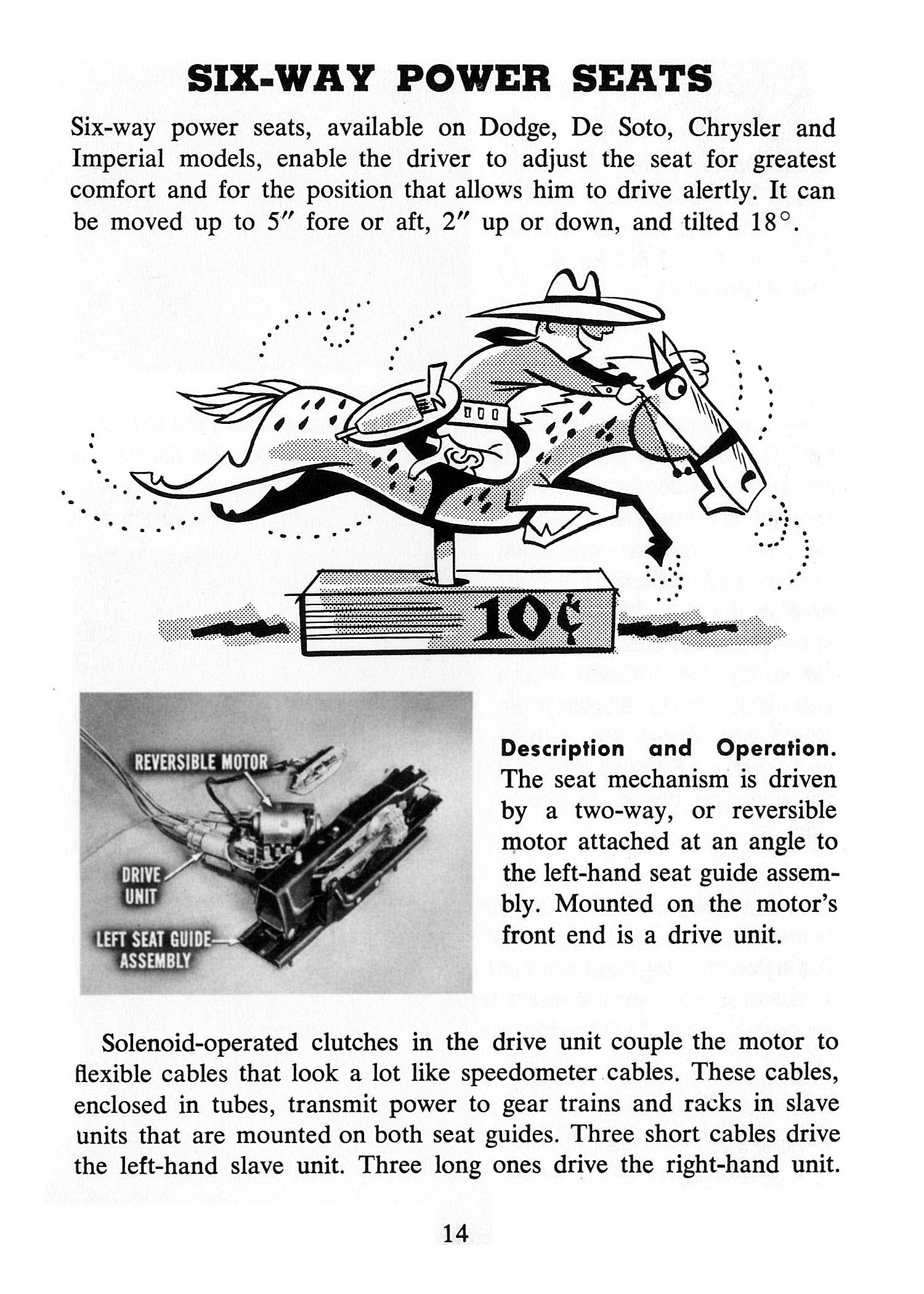 SIX-WAY POWER SEATS

Six-way power seats, available on Dodge, De Soto, Chrysler and Imperial models, enable the driver to adjust the seat for greatest comfort and for the position that allows him to drive alertly. It can be moved up to 5″ fore or aft, 2″ up or down, and tilted 18°.

10¢

REVERSIBLE MOTOR

DRIVE UNIT

LEFT SEAT GUIDE ASSEMBLY

Description and Operation. The seat mechanism is driven by a two-way, or reversible motor attached at an angle to the left-hand seat guide assembly. Mounted on the motor's front end is a drive unit.

Solenoid-operated clutches in the drive unit couple the motor to flexible cables that look a lot like speedometer cables. These cables, enclosed in tubes, transmit power to gear trains and racks in slave units that are mounted on both seat guides. Three short cables drive the left-hand slave unit. Three long ones drive the right-hand unit.

14